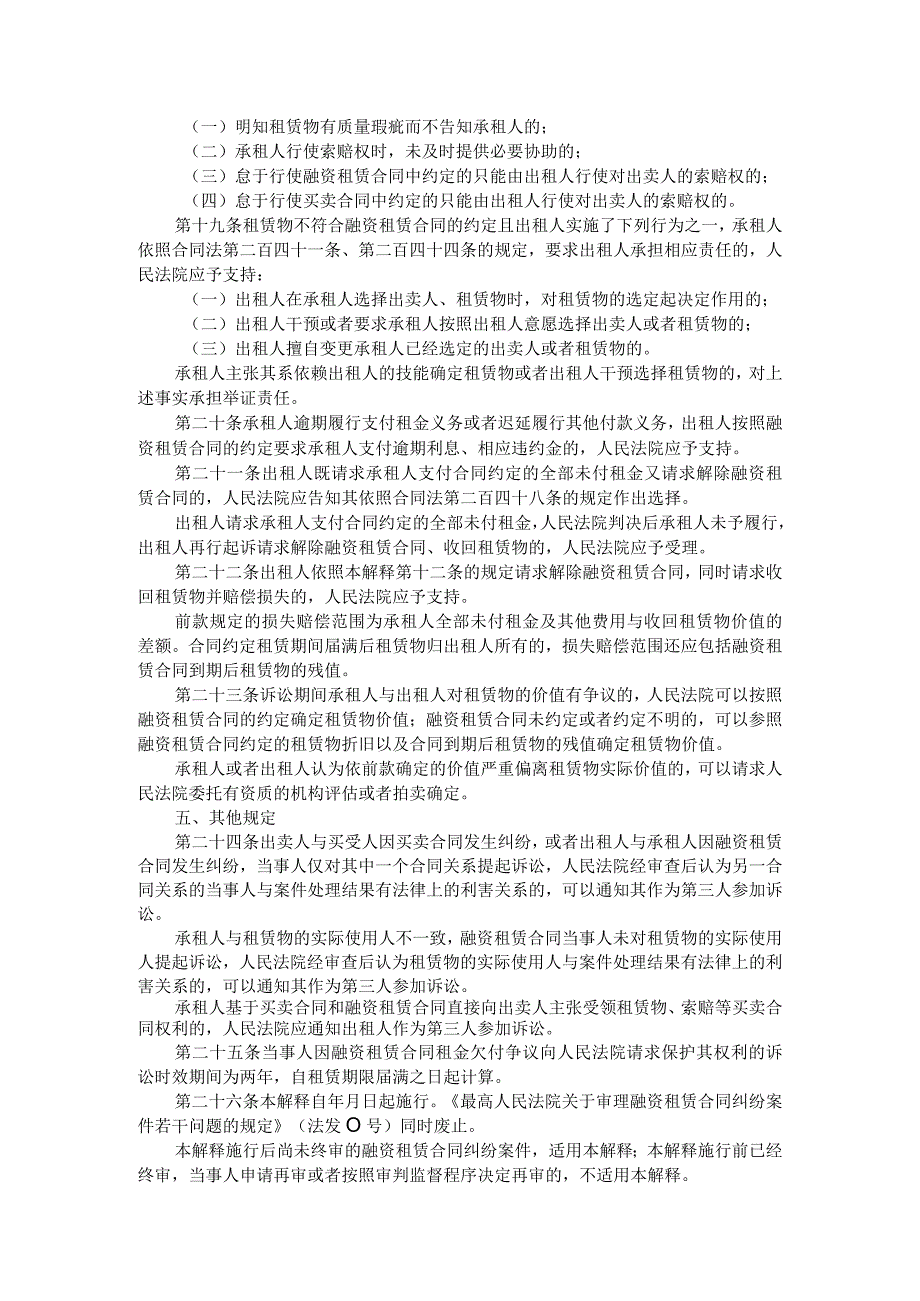 （一）明知租赁物有质量瑕疵而不告知承租人的；
（二）承租人行使索赔权时，未及时提供必要协助的；
（三）怠于行使融资租赁合同中约定的只能由出租人行使对出卖人的索赔权的；
（四）怠于行使买卖合同中约定的只能由出租人行使对出卖人的索赔权的。

第十九条租赁物不符合融资租赁合同的约定且出租人实施了下列行为之一，承租人依照合同法第二百四十一条、第二百四十四条的规定，要求出租人承担相应责任的，人民法院应予支持：
（一）出租人在承租人选择出卖人、租赁物时，对租赁物的选定起决定作用的；
（二）出租人干预或者要求承租人按照出租人意愿选择出卖人或者租赁物的；
（三）出租人擅自变更承租人已经选定的出卖人或者租赁物的。

承租人主张其系依赖出租人的技能确定租赁物或者出租人干预选择租赁物的，对上述事实承担举证责任。

第二十条承租人逾期履行支付租金义务或者迟延履行其他付款义务，出租人按照融资租赁合同的约定要求承租人支付逾期利息、相应违约金的，人民法院应予支持。

第二十一条出租人既请求承租人支付合同约定的全部未付租金又请求解除融资租赁合同的，人民法院应告知其依照合同法第二百四十八条的规定作出选择。

出租人请求承租人支付合同约定的全部未付租金，人民法院判决后承租人未予履行，出租人再行起诉请求解除融资租赁合同、收回租赁物的，人民法院应予受理。

第二十二条出租人依照本解释第十二条的规定请求解除融资租赁合同，同时请求收回租赁物并赔偿损失的，人民法院应予支持。

前款规定的损失赔偿范围为承租人全部未付租金及其他费用与收回租赁物价值的差额。合同约定租赁期间届满后租赁物归出租人所有的，损失赔偿范围还应包括融资租赁合同到期后租赁物的残值。

第二十三条诉讼期间承租人与出租人对租赁物的价值有争议的，人民法院可以按照融资租赁合同的约定确定租赁物价值；融资租赁合同未约定或者约定不明的，可以参照融资租赁合同约定的租赁物折旧以及合同到期后租赁物的残值确定租赁物价值。

承租人或者出租人认为依前款确定的价值严重偏离租赁物实际价值的，可以请求人民法院委托有资质的机构评估或者拍卖确定。

五、其他规定

第二十四条出卖人与买受人因买卖合同发生纠纷，或者出租人与承租人因融资租赁合同发生纠纷，当事人仅对其中一个合同关系提起诉讼，人民法院经审查后认为另一合同关系的当事人与案件处理结果有法律上的利害关系的，可以通知其作为第三人参加诉讼。

承租人与租赁物的实际使用人不一致，融资租赁合同当事人未对租赁物的实际使用人提起诉讼，人民法院经审查后认为租赁物的实际使用人与案件处理结果有法律上的利害关系的，可以通知其作为第三人参加诉讼。

承租人基于买卖合同和融资租赁合同直接向出卖人主张受领租赁物、索赔等买卖合同权利的，人民法院应通知出租人作为第三人参加诉讼。

第二十五条当事人因融资租赁合同租金欠付争议向人民法院请求保护其权利的诉讼时效期间为两年，自租赁期限届满之日起计算。

第二十六条本解释自年月日起施行。《最高人民法院关于审理融资租赁合同纠纷案件若干问题的规定》（法发〇号）同时废止。

本解释施行后尚未终审的融资租赁合同纠纷案件，适用本解释；本解释施行前已经终审，当事人申请再审或者按照审判监督程序决定再审的，不适用本解释。